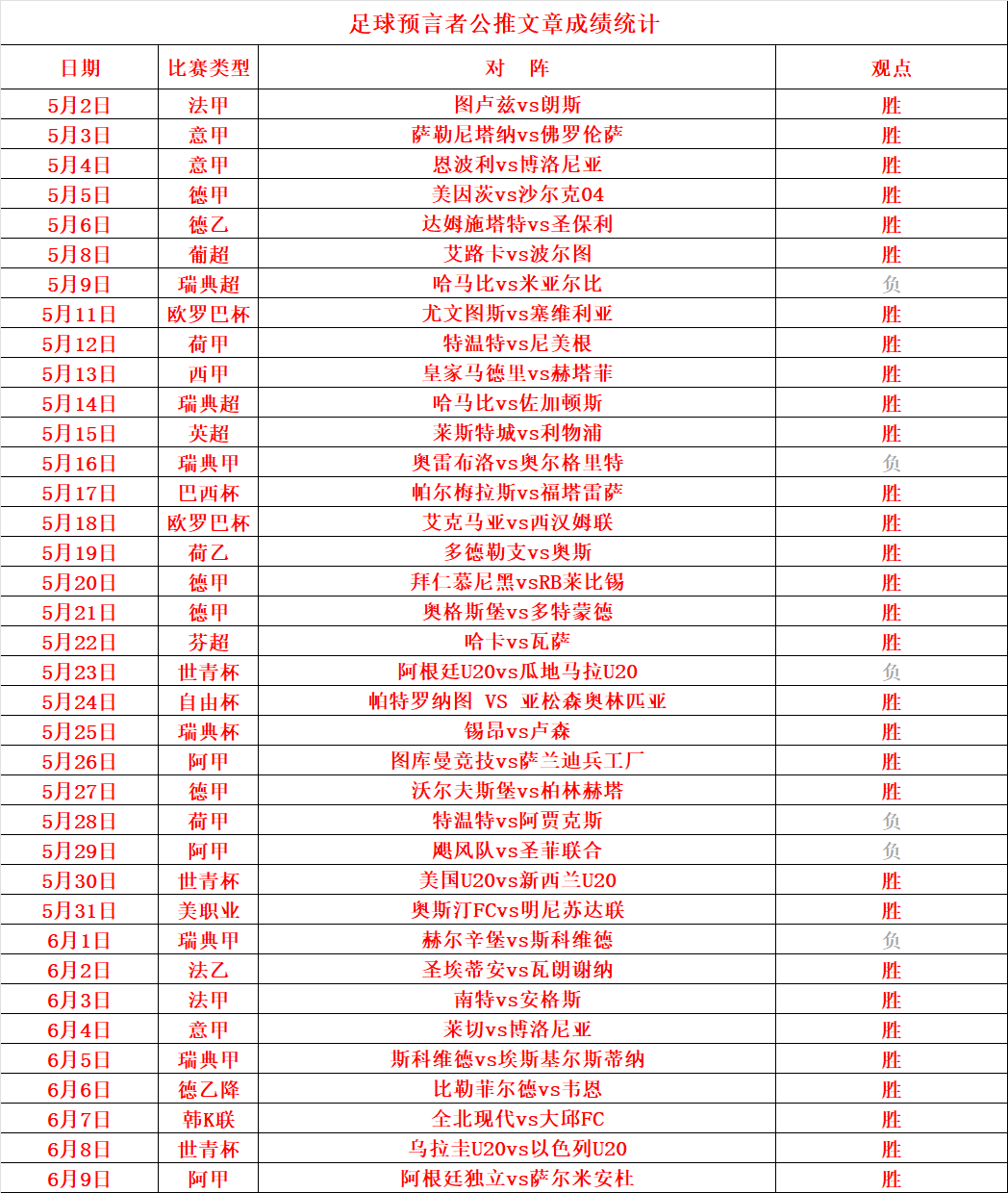 足球预言者公推文章成绩统计

| 日期 | 比赛类型 | 对　阵 | 观点 |
|---|---|---|---|
| 5月2日 | 法甲 | 图卢兹vs朗斯 | 胜 |
| 5月3日 | 意甲 | 萨勒尼塔纳vs佛罗伦萨 | 胜 |
| 5月4日 | 意甲 | 恩波利vs博洛尼亚 | 胜 |
| 5月5日 | 德甲 | 美因茨vs沙尔克04 | 胜 |
| 5月6日 | 德乙 | 达姆施塔特vs圣保利 | 胜 |
| 5月8日 | 葡超 | 艾路卡vs波尔图 | 胜 |
| 5月9日 | 瑞典超 | 哈马比vs米亚尔比 | 负 |
| 5月11日 | 欧罗巴杯 | 尤文图斯vs塞维利亚 | 胜 |
| 5月12日 | 荷甲 | 特温特vs尼美根 | 胜 |
| 5月13日 | 西甲 | 皇家马德里vs赫塔菲 | 胜 |
| 5月14日 | 瑞典超 | 哈马比vs佐加顿斯 | 胜 |
| 5月15日 | 英超 | 莱斯特城vs利物浦 | 胜 |
| 5月16日 | 瑞典甲 | 奥雷布洛vs奥尔格里特 | 负 |
| 5月17日 | 巴西杯 | 帕尔梅拉斯vs福塔雷萨 | 胜 |
| 5月18日 | 欧罗巴杯 | 艾克马亚vs西汉姆联 | 胜 |
| 5月19日 | 荷乙 | 多德勒支vs奥斯 | 胜 |
| 5月20日 | 德甲 | 拜仁慕尼黑vsRB莱比锡 | 胜 |
| 5月21日 | 德甲 | 奥格斯堡vs多特蒙德 | 胜 |
| 5月22日 | 芬超 | 哈卡vs瓦萨 | 胜 |
| 5月23日 | 世青杯 | 阿根廷U20vs瓜地马拉U20 | 负 |
| 5月24日 | 自由杯 | 帕特罗纳图 VS 亚松森奥林匹亚 | 胜 |
| 5月25日 | 瑞典杯 | 锡昂vs卢森 | 胜 |
| 5月26日 | 阿甲 | 图库曼竞技vs萨兰迪兵工厂 | 胜 |
| 5月27日 | 德甲 | 沃尔夫斯堡vs柏林赫塔 | 胜 |
| 5月28日 | 荷甲 | 特温特vs阿贾克斯 | 负 |
| 5月29日 | 阿甲 | 飓风队vs圣菲联合 | 负 |
| 5月30日 | 世青杯 | 美国U20vs新西兰U20 | 胜 |
| 5月31日 | 美职业 | 奥斯汀FCvs明尼苏达联 | 胜 |
| 6月1日 | 瑞典甲 | 赫尔辛堡vs斯科维德 | 负 |
| 6月2日 | 法乙 | 圣埃蒂安vs瓦朗谢纳 | 胜 |
| 6月3日 | 法甲 | 南特vs安格斯 | 胜 |
| 6月4日 | 意甲 | 莱切vs博洛尼亚 | 胜 |
| 6月5日 | 瑞典甲 | 斯科维德vs埃斯基尔斯蒂纳 | 胜 |
| 6月6日 | 德乙降 | 比勒菲尔德vs韦恩 | 胜 |
| 6月7日 | 韩K联 | 全北现代vs大邱FC | 胜 |
| 6月8日 | 世青杯 | 乌拉圭U20vs以色列U20 | 胜 |
| 6月9日 | 阿甲 | 阿根廷独立vs萨尔米安杜 | 胜 |